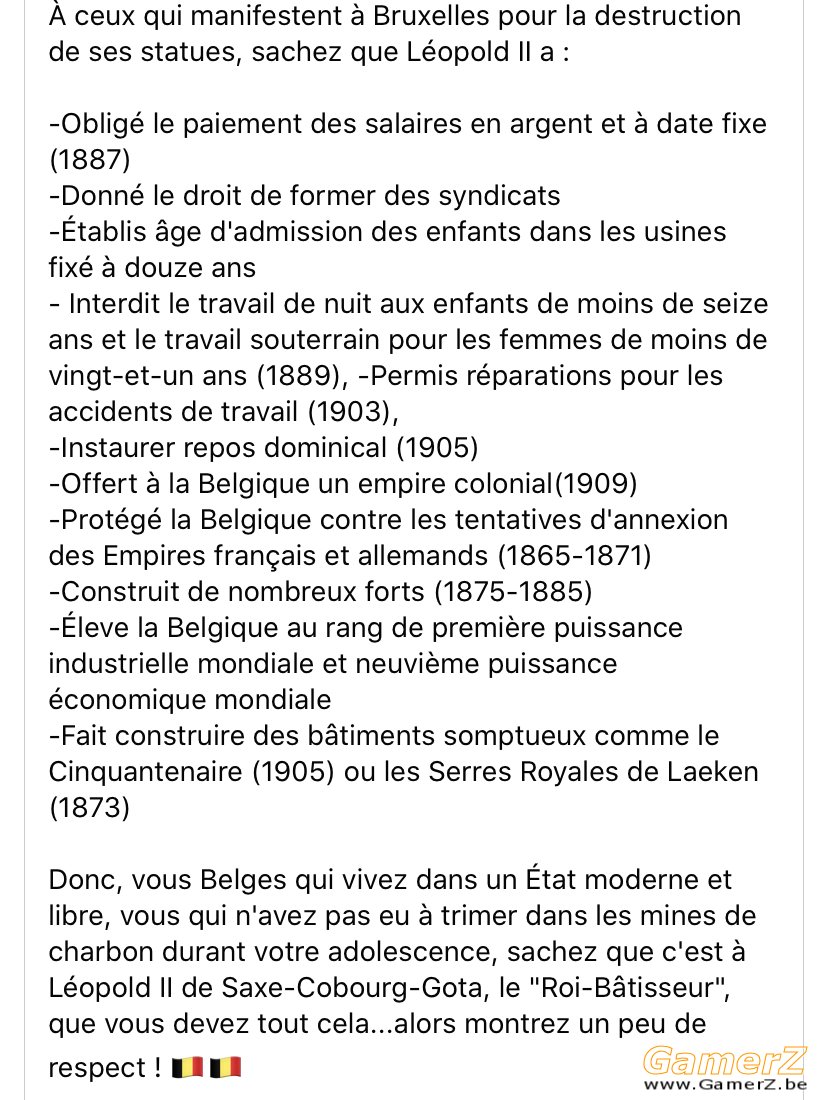 À ceux qui manifestent à Bruxelles pour la destruction de ses statues, sachez que Léopold II a :

-Obligé le paiement des salaires en argent et à date fixe (1887)
-Donné le droit de former des syndicats
-Établis âge d'admission des enfants dans les usines fixé à douze ans
- Interdit le travail de nuit aux enfants de moins de seize ans et le travail souterrain pour les femmes de moins de vingt-et-un ans (1889), -Permis réparations pour les accidents de travail (1903),
-Instaurer repos dominical (1905)
-Offert à la Belgique un empire colonial(1909)
-Protégé la Belgique contre les tentatives d'annexion des Empires français et allemands (1865-1871)
-Construit de nombreux forts (1875-1885)
-Éleve la Belgique au rang de première puissance industrielle mondiale et neuvième puissance économique mondiale
-Fait construire des bâtiments somptueux comme le Cinquantenaire (1905) ou les Serres Royales de Laeken (1873)

Donc, vous Belges qui vivez dans un État moderne et libre, vous qui n'avez pas eu à trimer dans les mines de charbon durant votre adolescence, sachez que c'est à Léopold II de Saxe-Cobourg-Gota, le "Roi-Bâtisseur", que vous devez tout cela...alors montrez un peu de respect ! 🇧🇪🇧🇪

GamerZ
www.GamerZ.be